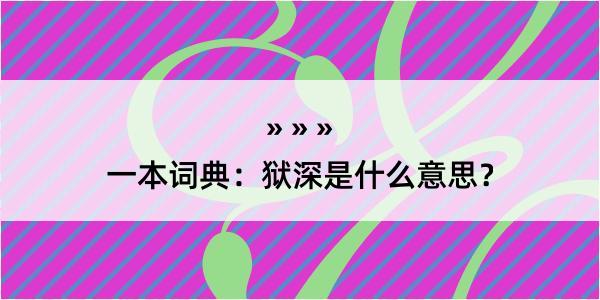 » » »

一本词典：狱深是什么意思？